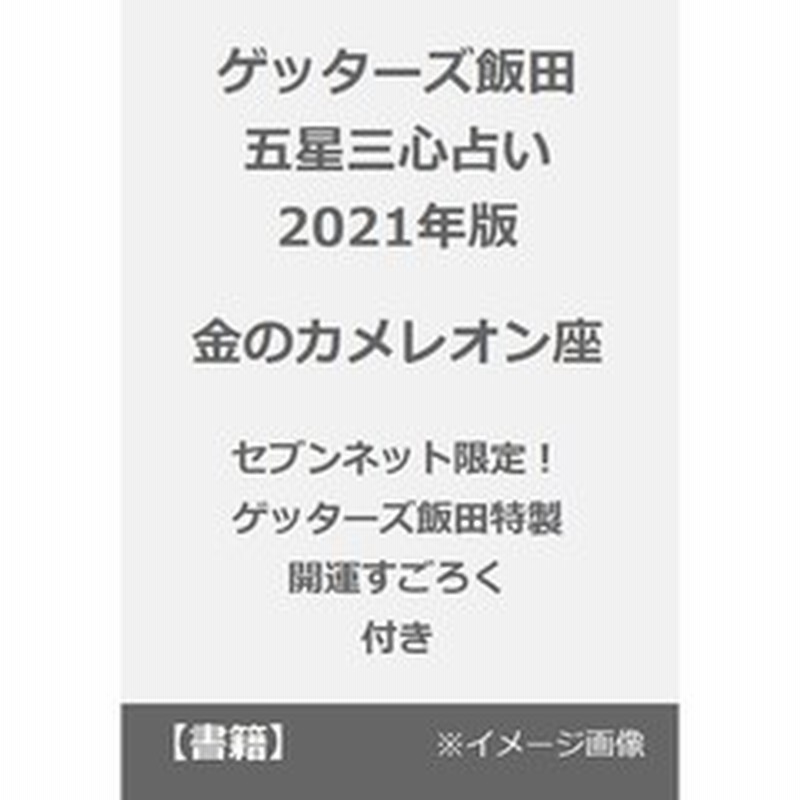 ゲッターズ飯田
五星三心占い
2021年版

金のカメレオン座

セブンネット限定！
ゲッターズ飯田特製
開運すごろく
付き

【書籍】 ※イメージ画像